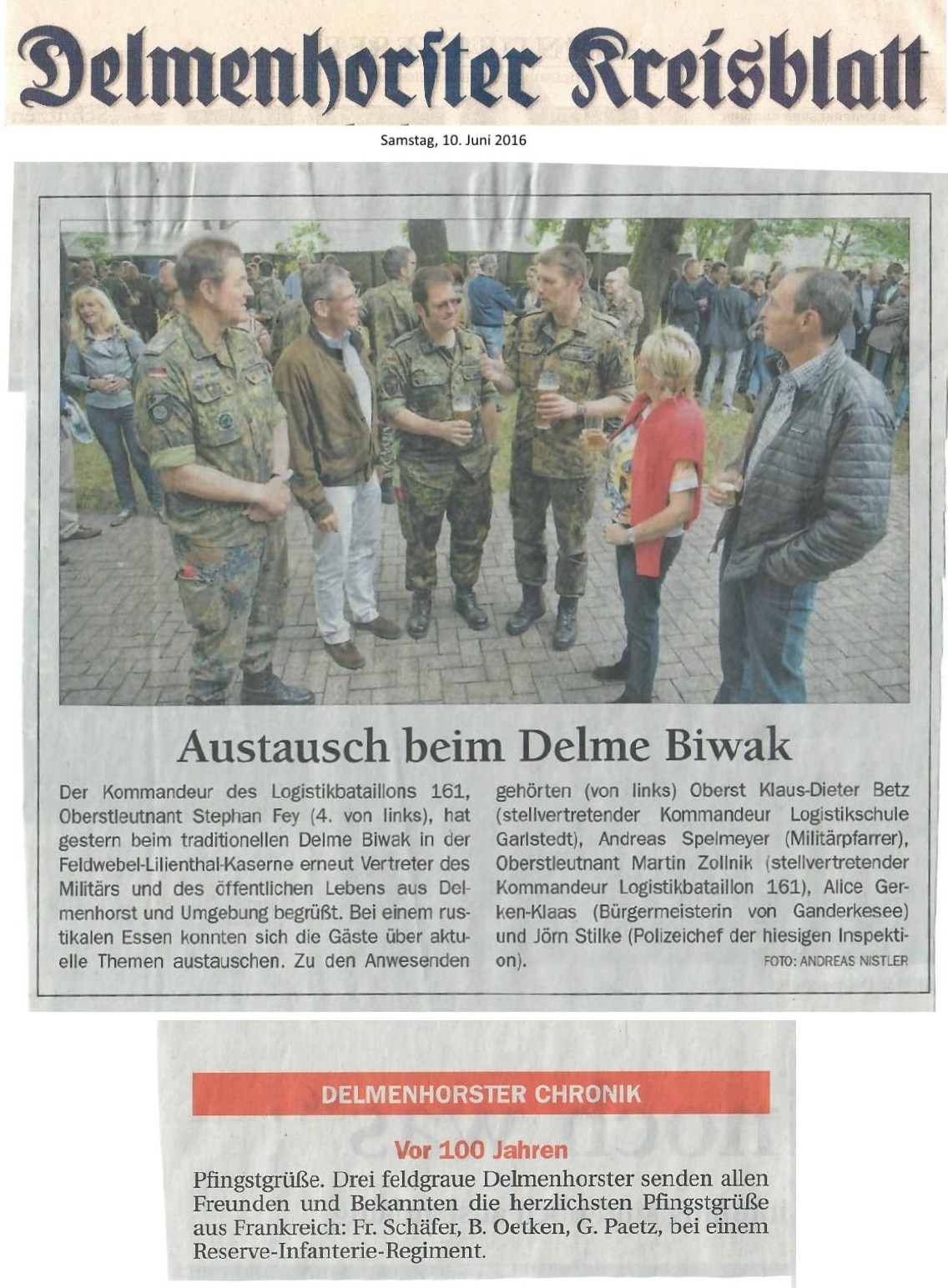 Delmenhorster Kreisblatt

Samstag, 10. Juni 2016

Austausch beim Delme Biwak

Der Kommandeur des Logistikbataillons 161, Oberstleutnant Stephan Fey (4. von links), hat gestern beim traditionellen Delme Biwak in der Feldwebel-Lilienthal-Kaserne erneut Vertreter des Militärs und des öffentlichen Lebens aus Delmenhorst und Umgebung begrüßt. Bei einem rustikalen Essen konnten sich die Gäste über aktuelle Themen austauschen. Zu den Anwesenden gehörten (von links) Oberst Klaus-Dieter Betz (stellvertretender Kommandeur Logistikschule Garlstedt), Andreas Spelmeyer (Militärpfarrer), Oberstleutnant Martin Zollnik (stellvertretender Kommandeur Logistikbataillon 161), Alice Gerken-Klaas (Bürgermeisterin von Ganderkesee) und Jörn Stilke (Polizeichef der hiesigen Inspektion).

FOTO: ANDREAS NISTLER

DELMENHORSTER CHRONIK

Vor 100 Jahren

Pfingstgrüße. Drei feldgraue Delmenhorster senden allen Freunden und Bekannten die herzlichsten Pfingstgrüße aus Frankreich: Fr. Schäfer, B. Oetken, G. Paetz, bei einem Reserve-Infanterie-Regiment.